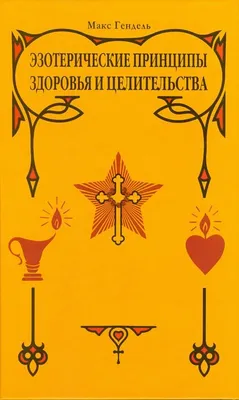 Макс Гендель

ЭЗОТЕРИЧЕСКИЕ ПРИНЦИПЫ ЗДОРОВЬЯ И ЦЕЛИТЕЛЬСТВА